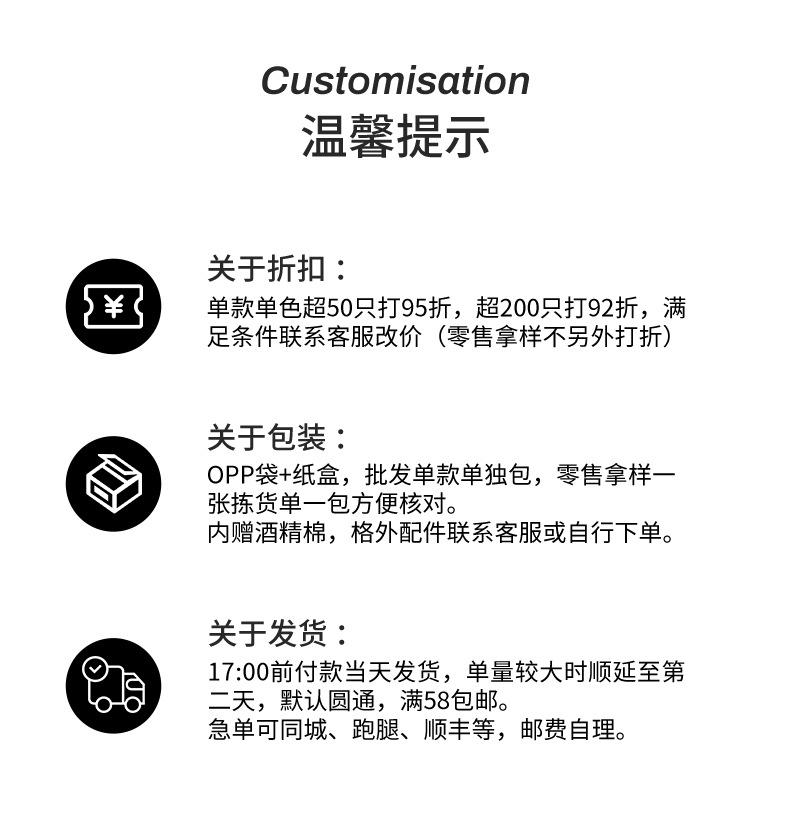 Customisation
温馨提示

¥

关于折扣：
单款单色超50只打95折，超200只打92折，满足条件联系客服改价（零售拿样不另外打折）

关于包装：
OPP袋+纸盒，批发单款单独包，零售拿样一张拣货单一包方便核对。
内赠酒精棉，格外配件联系客服或自行下单。

关于发货：
17:00前付款当天发货，单量较大时顺延至第二天，默认圆通，满58包邮。
急单可同城、跑腿、顺丰等，邮费自理。